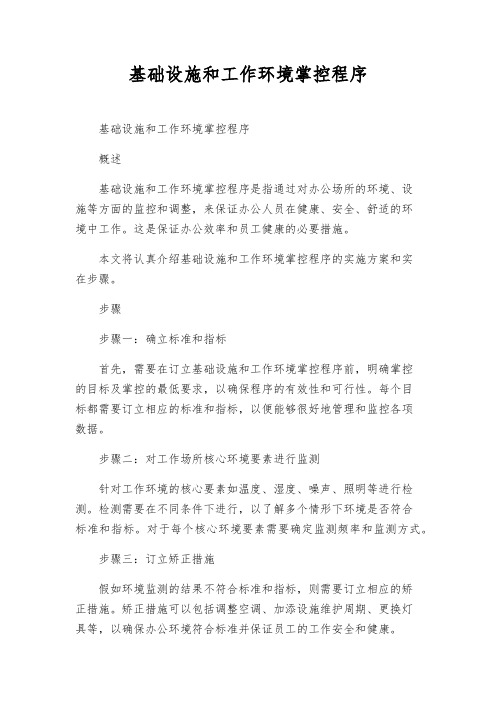 基础设施和工作环境掌控程序

基础设施和工作环境掌控程序

概述

基础设施和工作环境掌控程序是指通过对办公场所的环境、设施等方面的监控和调整，来保证办公人员在健康、安全、舒适的环境中工作。这是保证办公效率和员工健康的必要措施。

本文将认真介绍基础设施和工作环境掌控程序的实施方案和实在步骤。

步骤

步骤一：确立标准和指标

首先，需要在订立基础设施和工作环境掌控程序前，明确掌控的目标及掌控的最低要求，以确保程序的有效性和可行性。每个目标都需要订立相应的标准和指标，以便能够很好地管理和监控各项数据。

步骤二：对工作场所核心环境要素进行监测

针对工作环境的核心要素如温度、湿度、噪声、照明等进行检测。检测需要在不同条件下进行，以了解多个情形下环境是否符合标准和指标。对于每个核心环境要素需要确定监测频率和监测方式。

步骤三：订立矫正措施

假如环境监测的结果不符合标准和指标，则需要订立相应的矫正措施。矫正措施可以包括调整空调、加添设施维护周期、更换灯具等，以确保办公环境符合标准并保证员工的工作安全和健康。